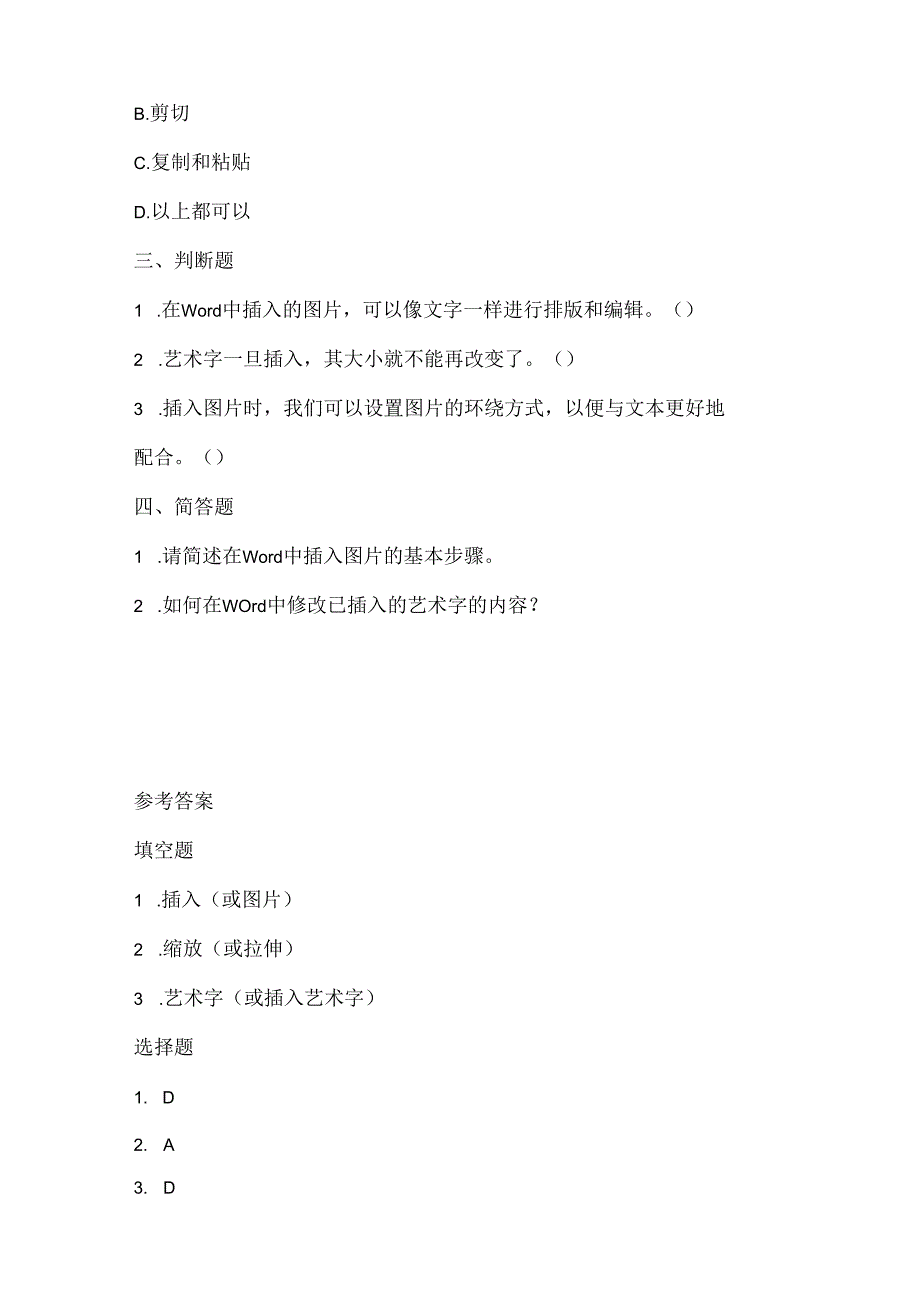 B.剪切

C.复制和粘贴

D.以上都可以

三、判断题

1 .在Word中插入的图片，可以像文字一样进行排版和编辑。（）

2 .艺术字一旦插入，其大小就不能再改变了。（）

3 .插入图片时，我们可以设置图片的环绕方式，以便与文本更好地配合。（）

四、简答题

1 .请简述在Word中插入图片的基本步骤。

2 .如何在WOrd中修改已插入的艺术字的内容？

参考答案

填空题

1 .插入（或图片）

2 .缩放（或拉伸）

3 .艺术字（或插入艺术字）

选择题

1. D

2. A

3. D